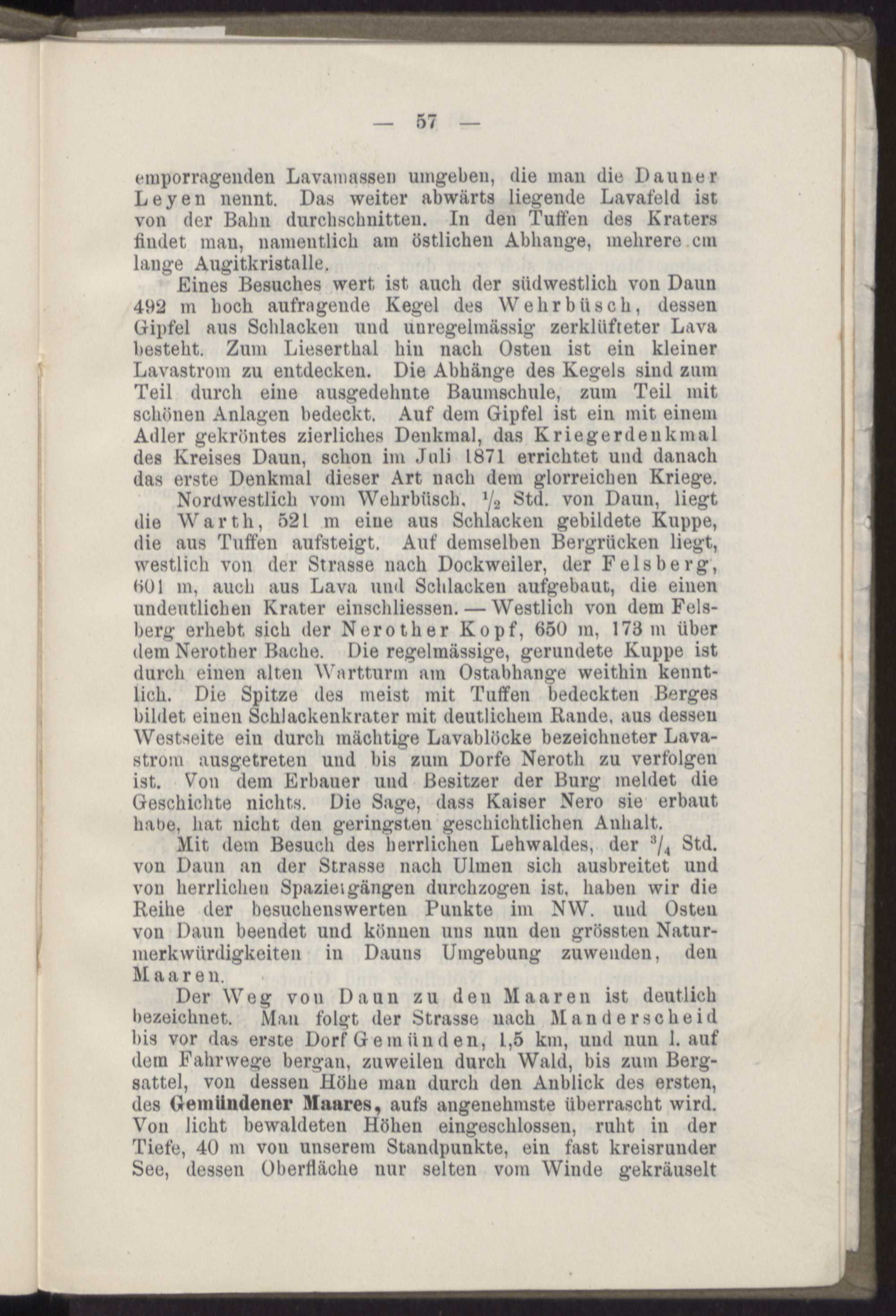 — 57 —

emporragenden Lavamassen umgeben, die man die Dauner Leyen nennt. Das weiter abwärts liegende Lavafeld ist von der Bahn durchschnitten. In den Tuffen des Kraters findet man, namentlich am östlichen Abhange, mehrere cm lange Augitkristalle.

Eines Besuches wert ist auch der südwestlich von Daun 492 m hoch aufragende Kegel des Wehrbüsch, dessen Gipfel aus Schlacken und unregelmässig zerklüfteter Lava besteht. Zum Lieserthal hin nach Osten ist ein kleiner Lavastrom zu entdecken. Die Abhänge des Kegels sind zum Teil durch eine ausgedehnte Baumschule, zum Teil mit schönen Anlagen bedeckt. Auf dem Gipfel ist ein mit einem Adler gekröntes zierliches Denkmal, das Kriegerdenkmal des Kreises Daun, schon im Juli 1871 errichtet und danach das erste Denkmal dieser Art nach dem glorreichen Kriege.

Nordwestlich vom Wehrbüsch, $\frac{1}{2}$ Std. von Daun, liegt die Warth, 521 m eine aus Schlacken gebildete Kuppe, die aus Tuffen aufsteigt. Auf demselben Bergrücken liegt, westlich von der Strasse nach Dockweiler, der Felsberg, 601 m, auch aus Lava und Schlacken aufgebaut, die einen undeutlichen Krater einschliessen. — Westlich von dem Felsberg erhebt sich der Nerother Kopf, 650 m, 173 m über dem Nerother Bache. Die regelmässige, gerundete Kuppe ist durch einen alten Wartturm am Ostabhange weithin kenntlich. Die Spitze des meist mit Tuffen bedeckten Berges bildet einen Schlackenkrater mit deutlichem Rande, aus dessen Westseite ein durch mächtige Lavablöcke bezeichneter Lavastrom ausgetreten und bis zum Dorfe Neroth zu verfolgen ist. Von dem Erbauer und Besitzer der Burg meldet die Geschichte nichts. Die Sage, dass Kaiser Nero sie erbaut habe, hat nicht den geringsten geschichtlichen Anhalt.

Mit dem Besuch des herrlichen Lehwaldes, der $\frac{3}{4}$ Std. von Daun an der Strasse nach Ulmen sich ausbreitet und von herrlichen Spaziergängen durchzogen ist, haben wir die Reihe der besuchenswerten Punkte im NW. und Osten von Daun beendet und können uns nun den grössten Naturmerkwürdigkeiten in Dauns Umgebung zuwenden, den Maaren.

Der Weg von Daun zu den Maaren ist deutlich bezeichnet. Man folgt der Strasse nach Manderscheid bis vor das erste Dorf Gemünden, 1,5 km, und nun l. auf dem Fahrwege bergan, zuweilen durch Wald, bis zum Bergsattel, von dessen Höhe man durch den Anblick des ersten, des Gemündener Maares, aufs angenehmste überrascht wird. Von licht bewaldeten Höhen eingeschlossen, ruht in der Tiefe, 40 m von unserem Standpunkte, ein fast kreisrunder See, dessen Oberfläche nur selten vom Winde gekräuselt